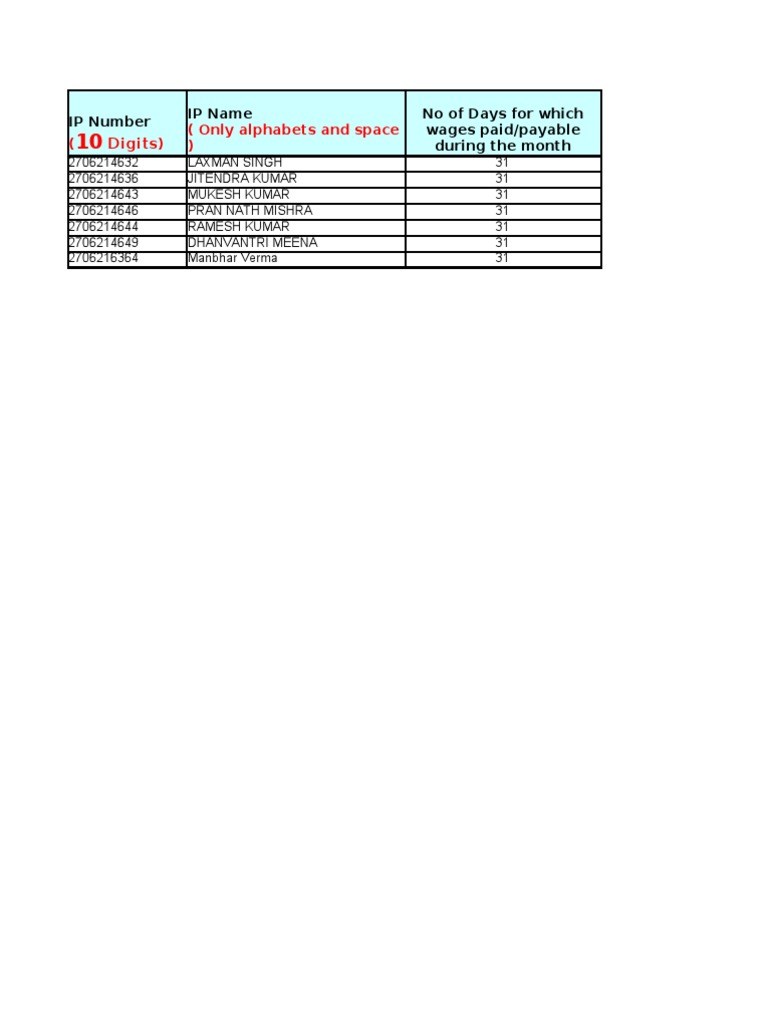 | IP Number (10 Digits) | IP Name ( Only alphabets and space ) | No of Days for which wages paid/payable during the month |
|---|---|---|
| 2706214632 | LAXMAN SINGH | 31 |
| 2706214636 | JITENDRA KUMAR | 31 |
| 2706214643 | MUKESH KUMAR | 31 |
| 2706214646 | PRAN NATH MISHRA | 31 |
| 2706214644 | RAMESH KUMAR | 31 |
| 2706214649 | DHANVANTRI MEENA | 31 |
| 2706216364 | Manbhar Verma | 31 |